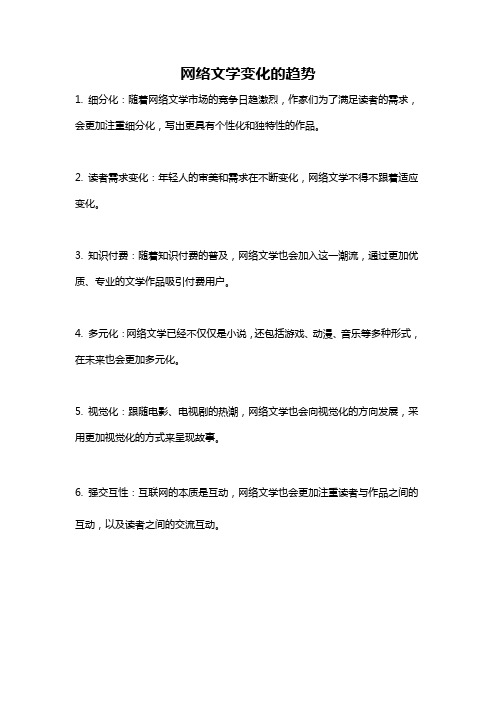 网络文学变化的趋势

1. 细分化：随着网络文学市场的竞争日趋激烈，作家们为了满足读者的需求，会更加注重细分化，写出更具有个性化和独特性的作品。

2. 读者需求变化：年轻人的审美和需求在不断变化，网络文学不得不跟着适应变化。

3. 知识付费：随着知识付费的普及，网络文学也会加入这一潮流，通过更加优质、专业的文学作品吸引付费用户。

4. 多元化：网络文学已经不仅仅是小说，还包括游戏、动漫、音乐等多种形式，在未来也会更加多元化。

5. 视觉化：跟随电影、电视剧的热潮，网络文学也会向视觉化的方向发展，采用更加视觉化的方式来呈现故事。

6. 强交互性：互联网的本质是互动，网络文学也会更加注重读者与作品之间的互动，以及读者之间的交流互动。